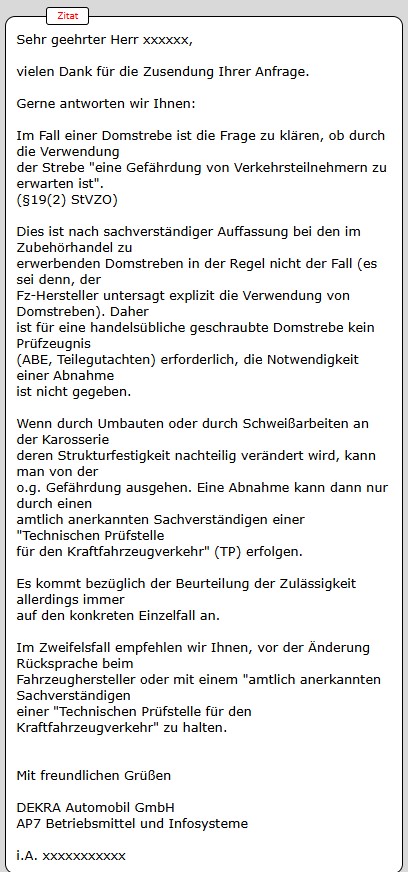 Zitat

Sehr geehrter Herr xxxxxx,

vielen Dank für die Zusendung Ihrer Anfrage.

Gerne antworten wir Ihnen:

Im Fall einer Domstrebe ist die Frage zu klären, ob durch die Verwendung der Strebe "eine Gefährdung von Verkehrsteilnehmern zu erwarten ist". (§19(2) StVZO)

Dies ist nach sachverständiger Auffassung bei den im Zubehörhandel zu erwerbenden Domstreben in der Regel nicht der Fall (es sei denn, der Fz-Hersteller untersagt explizit die Verwendung von Domstreben). Daher ist für eine handelsübliche geschraubte Domstrebe kein Prüfzeugnis (ABE, Teilegutachten) erforderlich, die Notwendigkeit einer Abnahme ist nicht gegeben.

Wenn durch Umbauten oder durch Schweißarbeiten an der Karosserie deren Strukturfestigkeit nachteilig verändert wird, kann man von der o.g. Gefährdung ausgehen. Eine Abnahme kann dann nur durch einen amtlich anerkannten Sachverständigen einer "Technischen Prüfstelle für den Kraftfahrzeugverkehr" (TP) erfolgen.

Es kommt bezüglich der Beurteilung der Zulässigkeit allerdings immer auf den konkreten Einzelfall an.

Im Zweifelsfall empfehlen wir Ihnen, vor der Änderung Rücksprache beim Fahrzeughersteller oder mit einem "amtlich anerkannten Sachverständigen einer "Technischen Prüfstelle für den Kraftfahrzeugverkehr" zu halten.

Mit freundlichen Grüßen

DEKRA Automobil GmbH
AP7 Betriebsmittel und Infosysteme

i.A. xxxxxxxxxxx